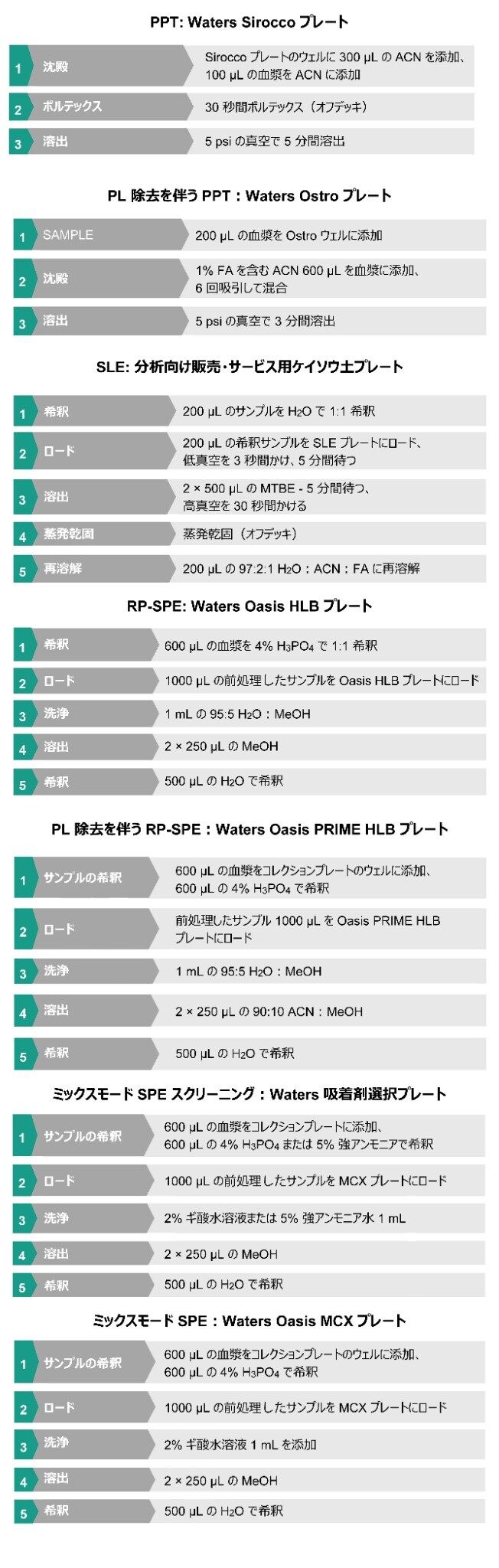 PPT: Waters Sirocco プレート

1 沈殿 Sirocco プレートのウェルに 300 µL の ACN を添加、100 µL の血漿を ACN に添加
2 ボルテックス 30 秒間ボルテックス（オフデッキ）
3 溶出 5 psi の真空で 5 分間溶出

PL 除去を伴う PPT：Waters Ostro プレート

1 SAMPLE 200 µL の血漿を Ostro ウェルに添加
2 沈殿 1% FA を含む ACN 600 µL を血漿に添加、6 回吸引して混合
3 溶出 5 psi の真空で 3 分間溶出

SLE: 分析向け販売・サービス用ケイソウ土プレート

1 希釈 200 µL のサンプルを $H_2O$ で 1:1 希釈
2 ロード 200 µL の希釈サンプルを SLE プレートにロード、低真空を 3 秒間かけ、5 分間待つ
3 溶出 2 × 500 µL の MTBE - 5 分間待つ、高真空を 30 秒間かける
4 蒸発乾固 蒸発乾固（オフデッキ）
5 再溶解 200 µL の 97:2:1 $H_2O$：ACN：FA に再溶解

RP-SPE: Waters Oasis HLB プレート

1 希釈 600 µL の血漿を 4% $H_3PO_4$ で 1:1 希釈
2 ロード 1000 µL の前処理したサンプルを Oasis HLB プレートにロード
3 洗浄 1 mL の 95:5 $H_2O$：MeOH
4 溶出 2 × 250 µL の MeOH
5 希釈 500 µL の $H_2O$ で希釈

PL 除去を伴う RP-SPE：Waters Oasis PRIME HLB プレート

1 サンプルの希釈 600 µL の血漿をコレクションプレートのウェルに添加、600 µL の 4% $H_3PO_4$ で希釈
2 ロード 前処理したサンプル 1000 µL を Oasis PRIME HLB プレートにロード
3 洗浄 1 mL の 95:5 $H_2O$：MeOH
4 溶出 2 × 250 µL の 90:10 ACN：MeOH
5 希釈 500 µL の $H_2O$ で希釈

ミックスモード SPE スクリーニング：Waters 吸着剤選択プレート

1 サンプルの希釈 600 µL の血漿をコレクションプレートに添加、600 µL の 4% $H_3PO_4$ または 5% 強アンモニアで希釈
2 ロード 1000 µL の前処理したサンプルを MCX プレートにロード
3 洗浄 2% ギ酸水溶液または 5% 強アンモニア水 1 mL
4 溶出 2 × 250 µL の MeOH
5 希釈 500 µL の $H_2O$ で希釈

ミックスモード SPE：Waters Oasis MCX プレート

1 サンプルの希釈 600 µL の血漿をコレクションプレートのウェルに添加、600 µL の 4% $H_3PO_4$ で希釈
2 ロード 1000 µL の前処理したサンプルを MCX プレートにロード
3 洗浄 2% ギ酸水溶液 1 mL を添加
4 溶出 2 × 250 µL の MeOH
5 希釈 500 µL の $H_2O$ で希釈